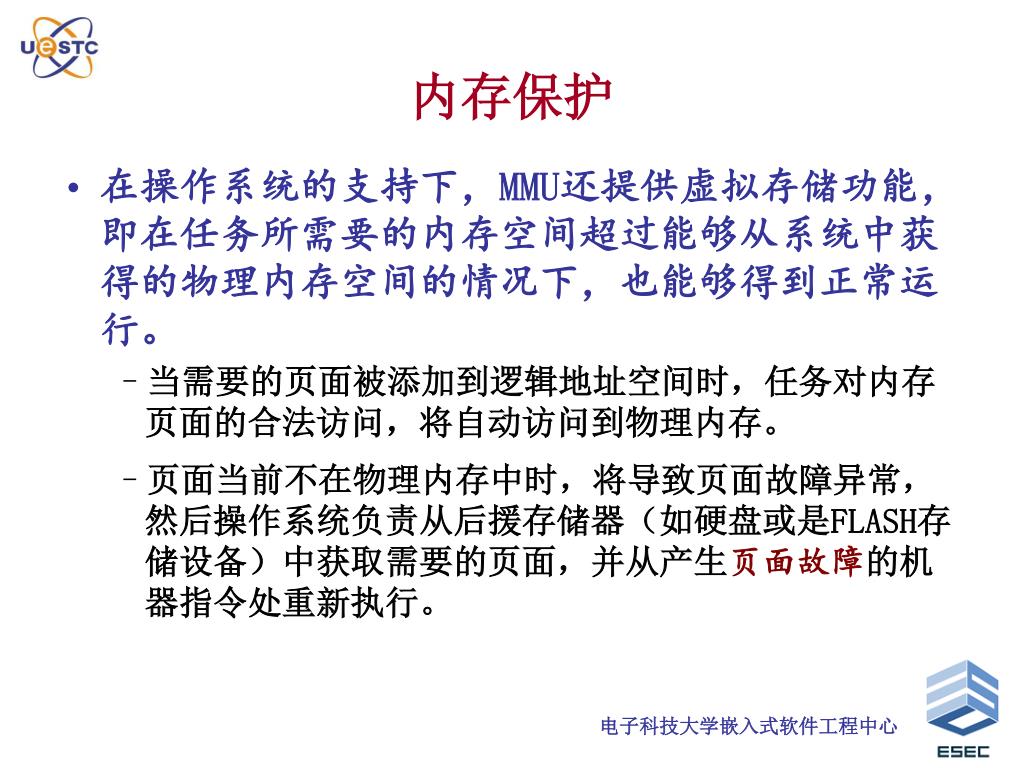 UESTC

内存保护

• 在操作系统的支持下，MMU还提供虚拟存储功能，即在任务所需要的内存空间超过能够从系统中获得的物理内存空间的情况下，也能够得到正常运行。

– 当需要的页面被添加到逻辑地址空间时，任务对内存页面的合法访问，将自动访问到物理内存。

– 页面当前不在物理内存中时，将导致页面故障异常，然后操作系统负责从后援存储器（如硬盘或是FLASH存储设备）中获取需要的页面，并从产生页面故障的机器指令处重新执行。

电子科技大学嵌入式软件工程中心

ESEC